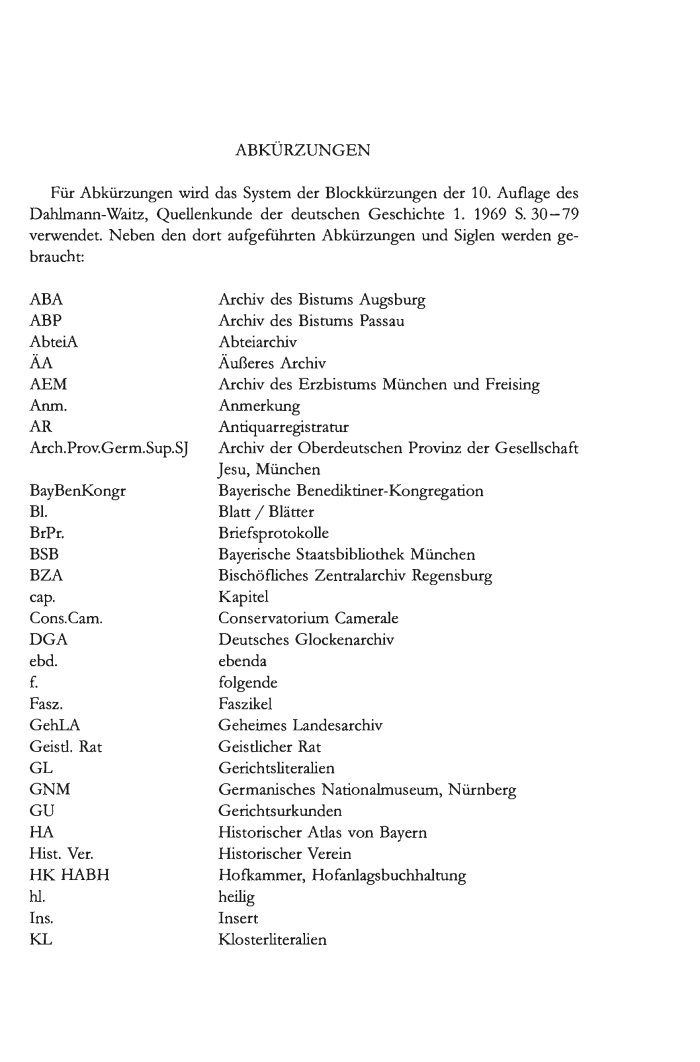 ABKÜRZUNGEN

Für Abkürzungen wird das System der Blockkürzungen der 10. Auflage des Dahlmann-Waitz, Quellenkunde der deutschen Geschichte 1. 1969 S. 30–79 verwendet. Neben den dort aufgeführten Abkürzungen und Siglen werden gebraucht:

| | |
|---|---|
| ABA | Archiv des Bistums Augsburg |
| ABP | Archiv des Bistums Passau |
| AbteiA | Abteiarchiv |
| ÄA | Äußeres Archiv |
| AEM | Archiv des Erzbistums München und Freising |
| Anm. | Anmerkung |
| AR | Antiquarregistratur |
| Arch.Prov.Germ.Sup.SJ | Archiv der Oberdeutschen Provinz der Gesellschaft Jesu, München |
| BayBenKongr | Bayerische Benediktiner-Kongregation |
| Bl. | Blatt / Blätter |
| BrPr. | Briefsprotokolle |
| BSB | Bayerische Staatsbibliothek München |
| BZA | Bischöfliches Zentralarchiv Regensburg |
| cap. | Kapitel |
| Cons.Cam. | Conservatorium Camerale |
| DGA | Deutsches Glockenarchiv |
| ebd. | ebenda |
| f. | folgende |
| Fasz. | Faszikel |
| GehLA | Geheimes Landesarchiv |
| Geistl. Rat | Geistlicher Rat |
| GL | Gerichtsliteralien |
| GNM | Germanisches Nationalmuseum, Nürnberg |
| GU | Gerichtsurkunden |
| HA | Historischer Atlas von Bayern |
| Hist. Ver. | Historischer Verein |
| HK HABH | Hofkammer, Hofanlagsbuchhaltung |
| hl. | heilig |
| Ins. | Insert |
| KL | Klosterliteralien |